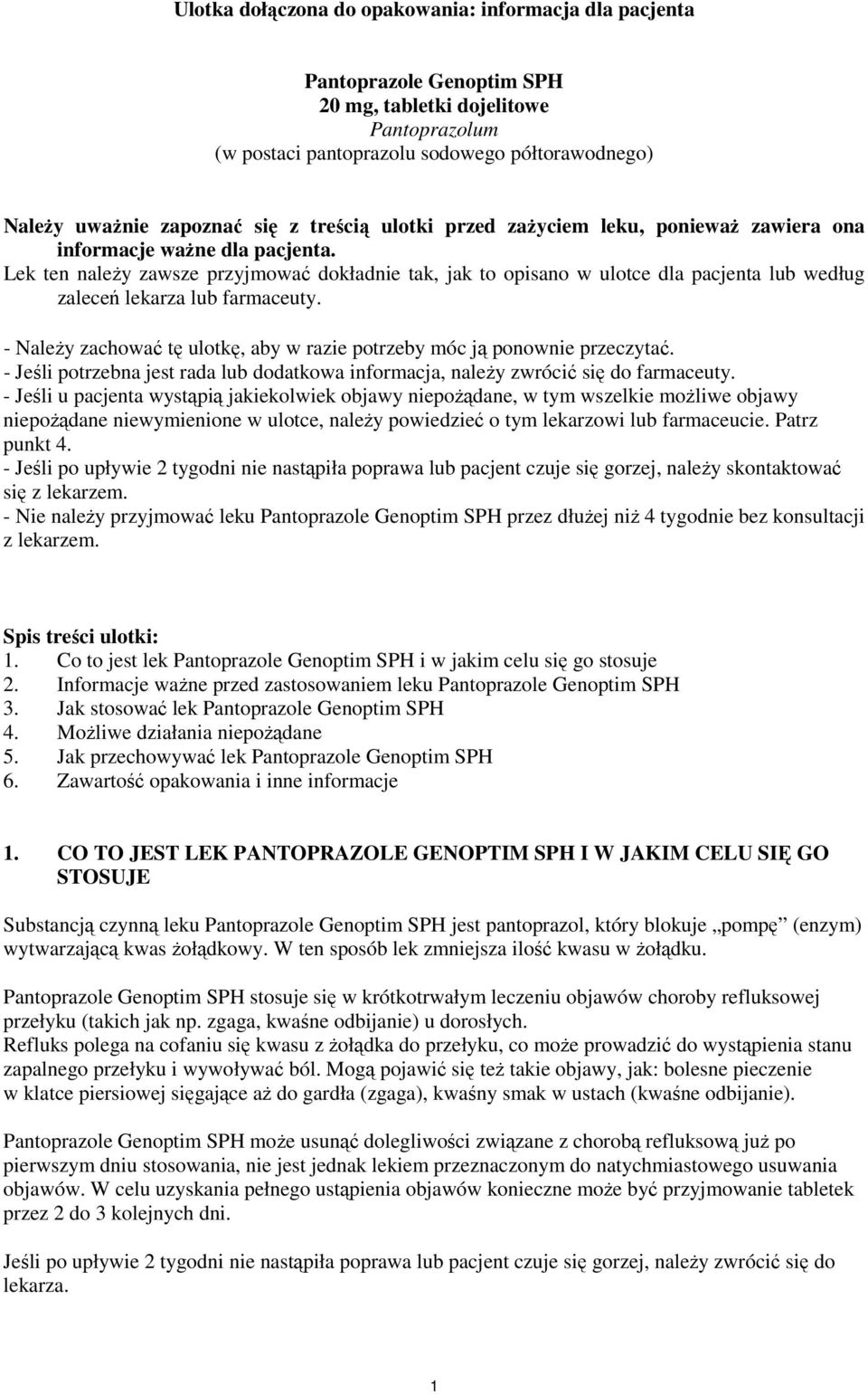 Ulotka dołączona do opakowania: informacja dla pacjenta

Pantoprazole Genoptim SPH
20 mg, tabletki dojelitowe
Pantoprazolum
(w postaci pantoprazolu sodowego półtorawodnego)

Należy uważnie zapoznać się z treścią ulotki przed zażyciem leku, ponieważ zawiera ona informacje ważne dla pacjenta.
Lek ten należy zawsze przyjmować dokładnie tak, jak to opisano w ulotce dla pacjenta lub według zaleceń lekarza lub farmaceuty.

- Należy zachować tę ulotkę, aby w razie potrzeby móc ją ponownie przeczytać.
- Jeśli potrzebna jest rada lub dodatkowa informacja, należy zwrócić się do farmaceuty.
- Jeśli u pacjenta wystąpią jakiekolwiek objawy niepożądane, w tym wszelkie możliwe objawy niepożądane niewymienione w ulotce, należy powiedzieć o tym lekarzowi lub farmaceucie. Patrz punkt 4.
- Jeśli po upływie 2 tygodni nie nastąpiła poprawa lub pacjent czuje się gorzej, należy skontaktować się z lekarzem.
- Nie należy przyjmować leku Pantoprazole Genoptim SPH przez dłużej niż 4 tygodnie bez konsultacji z lekarzem.

Spis treści ulotki:
1. Co to jest lek Pantoprazole Genoptim SPH i w jakim celu się go stosuje
2. Informacje ważne przed zastosowaniem leku Pantoprazole Genoptim SPH
3. Jak stosować lek Pantoprazole Genoptim SPH
4. Możliwe działania niepożądane
5. Jak przechowywać lek Pantoprazole Genoptim SPH
6. Zawartość opakowania i inne informacje

1. CO TO JEST LEK PANTOPRAZOLE GENOPTIM SPH I W JAKIM CELU SIĘ GO STOSUJE

Substancją czynną leku Pantoprazole Genoptim SPH jest pantoprazol, który blokuje „pompę” (enzym) wytwarzającą kwas żołądkowy. W ten sposób lek zmniejsza ilość kwasu w żołądku.

Pantoprazole Genoptim SPH stosuje się w krótkotrwałym leczeniu objawów choroby refluksowej przełyku (takich jak np. zgaga, kwaśne odbijanie) u dorosłych.
Refluks polega na cofaniu się kwasu z żołądka do przełyku, co może prowadzić do wystąpienia stanu zapalnego przełyku i wywoływać ból. Mogą pojawić się też takie objawy, jak: bolesne pieczenie w klatce piersiowej sięgające aż do gardła (zgaga), kwaśny smak w ustach (kwaśne odbijanie).

Pantoprazole Genoptim SPH może usunąć dolegliwości związane z chorobą refluksową już po pierwszym dniu stosowania, nie jest jednak lekiem przeznaczonym do natychmiastowego usuwania objawów. W celu uzyskania pełnego ustąpienia objawów konieczne może być przyjmowanie tabletek przez 2 do 3 kolejnych dni.

Jeśli po upływie 2 tygodni nie nastąpiła poprawa lub pacjent czuje się gorzej, należy zwrócić się do lekarza.

1